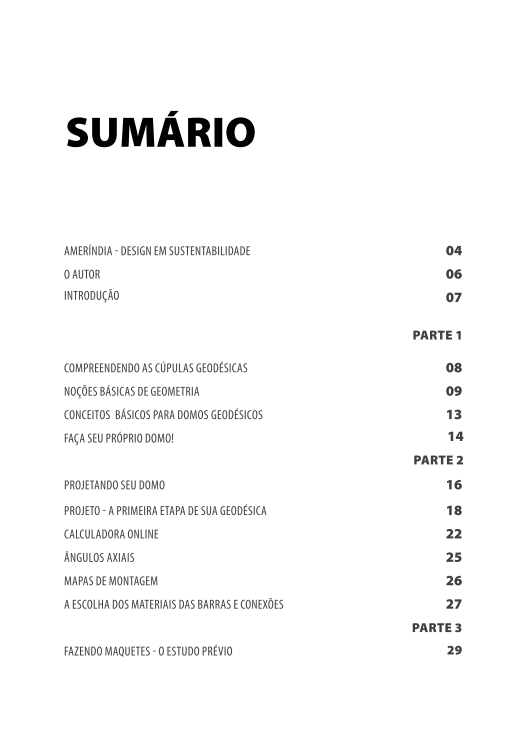 SUMÁRIO

AMERÍNDIA - DESIGN EM SUSTENTABILIDADE 04
O AUTOR 06
INTRODUÇÃO 07

PARTE 1

COMPREENDENDO AS CÚPULAS GEODÉSICAS 08
NOÇÕES BÁSICAS DE GEOMETRIA 09
CONCEITOS BÁSICOS PARA DOMOS GEODÉSICOS 13
FAÇA SEU PRÓPRIO DOMO! 14

PARTE 2

PROJETANDO SEU DOMO 16
PROJETO - A PRIMEIRA ETAPA DE SUA GEODÉSICA 18
CALCULADORA ONLINE 22
ÂNGULOS AXIAIS 25
MAPAS DE MONTAGEM 26
A ESCOLHA DOS MATERIAIS DAS BARRAS E CONEXÕES 27

PARTE 3

FAZENDO MAQUETES - O ESTUDO PRÉVIO 29